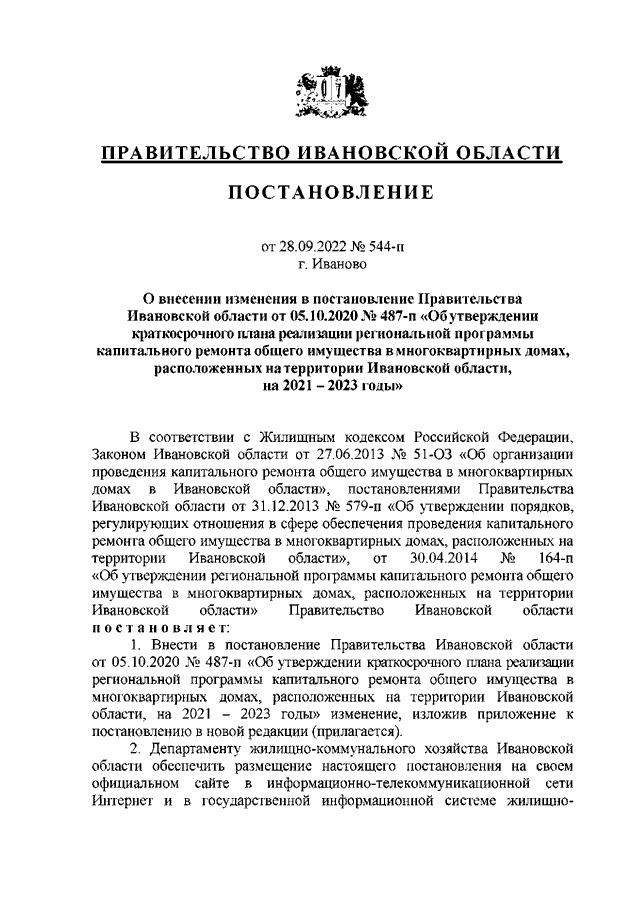 ПРАВИТЕЛЬСТВО ИВАНОВСКОЙ ОБЛАСТИ

ПОСТАНОВЛЕНИЕ

от 28.09.2022 № 544-п
г. Иваново

О внесении изменения в постановление Правительства Ивановской области от 05.10.2020 № 487-п «Об утверждении краткосрочного плана реализации региональной программы капитального ремонта общего имущества в многоквартирных домах, расположенных на территории Ивановской области, на 2021 – 2023 годы»

В соответствии с Жилищным кодексом Российской Федерации, Законом Ивановской области от 27.06.2013 № 51-ОЗ «Об организации проведения капитального ремонта общего имущества в многоквартирных домах в Ивановской области», постановлениями Правительства Ивановской области от 31.12.2013 № 579-п «Об утверждении порядков, регулирующих отношения в сфере обеспечения проведения капитального ремонта общего имущества в многоквартирных домах, расположенных на территории Ивановской области», от 30.04.2014 № 164-п «Об утверждении региональной программы капитального ремонта общего имущества в многоквартирных домах, расположенных на территории Ивановской области» Правительство Ивановской области постановляет:

1. Внести в постановление Правительства Ивановской области от 05.10.2020 № 487-п «Об утверждении краткосрочного плана реализации региональной программы капитального ремонта общего имущества в многоквартирных домах, расположенных на территории Ивановской области, на 2021 – 2023 годы» изменение, изложив приложение к постановлению в новой редакции (прилагается).

2. Департаменту жилищно-коммунального хозяйства Ивановской области обеспечить размещение настоящего постановления на своем официальном сайте в информационно-телекоммуникационной сети Интернет и в государственной информационной системе жилищно-